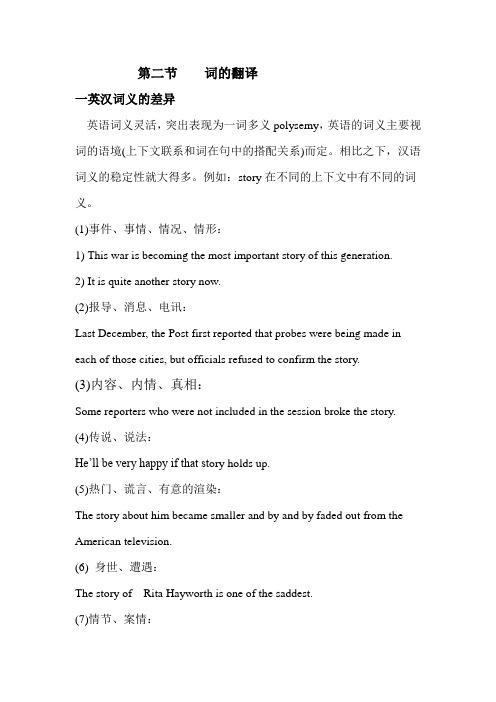 第二节　　词的翻译

一英汉词义的差异

英语词义灵活，突出表现为一词多义 polysemy，英语的词义主要视词的语境(上下文联系和词在句中的搭配关系)而定。相比之下，汉语词义的稳定性就大得多。例如：story 在不同的上下文中有不同的词义。

(1)事件、事情、情况、情形：

1) This war is becoming the most important story of this generation.

2) It is quite another story now.

(2)报导、消息、电讯：

Last December, the Post first reported that probes were being made in each of those cities, but officials refused to confirm the story.

(3)内容、内情、真相：

Some reporters who were not included in the session broke the story.

(4)传说、说法：

He'll be very happy if that story holds up.

(5)热门、谎言、有意的渲染：

The story about him became smaller and by and by faded out from the American television.

(6) 身世、遭遇：

The story of　Rita Hayworth is one of the saddest.

(7)情节、案情：